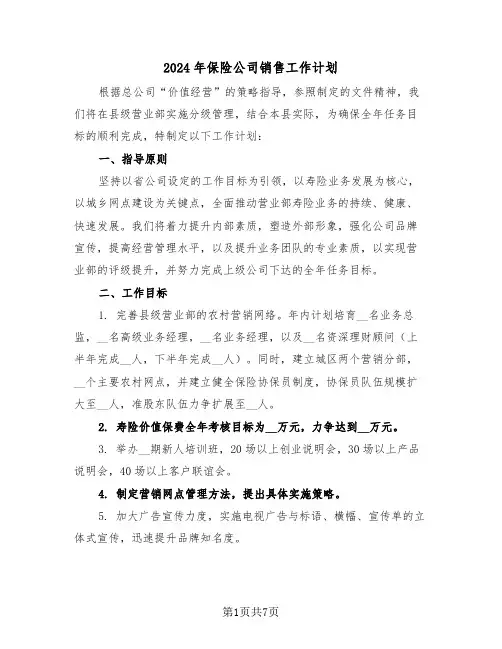 2024年保险公司销售工作计划

根据总公司“价值经营”的策略指导，参照制定的文件精神，我们将在县级营业部实施分级管理，结合本县实际，为确保全年任务目标的顺利完成，特制定以下工作计划：

一、指导原则

坚持以省公司设定的工作目标为引领，以寿险业务发展为核心，以城乡网点建设为关键点，全面推动营业部寿险业务的持续、健康、快速发展。我们将着力提升内部素质，塑造外部形象，强化公司品牌宣传，提高经营管理水平，以及提升业务团队的专业素质，以实现营业部的评级提升，并努力完成上级公司下达的全年任务目标。

二、工作目标

1. 完善县级营业部的农村营销网络。年内计划培育__名业务总监，__名高级业务经理，__名业务经理，以及__名资深理财顾问（上半年完成__人，下半年完成__人）。同时，建立城区两个营销分部，__个主要农村网点，并建立健全保险协保员制度，协保员队伍规模扩大至__人，准股东队伍力争扩展至__人。

2. 寿险价值保费全年考核目标为__万元，力争达到__万元。

3. 举办__期新人培训班，20场以上创业说明会，30场以上产品说明会，40场以上客户联谊会。

4. 制定营销网点管理方法，提出具体实施策略。

5. 加大广告宣传力度，实施电视广告与标语、横幅、宣传单的立体式宣传，迅速提升品牌知名度。

第1页共7页